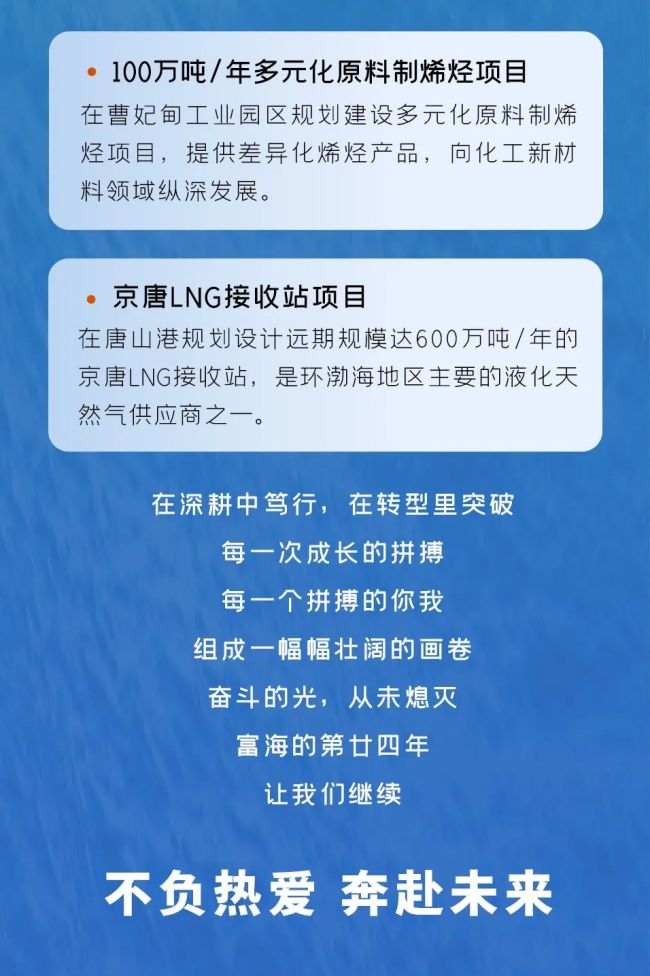 • 100万吨/年多元化原料制烯烃项目
在曹妃甸工业园区规划建设多元化原料制烯烃项目，提供差异化烯烃产品，向化工新材料领域纵深发展。

• 京唐LNG接收站项目
在唐山港规划设计远期规模达600万吨/年的京唐LNG接收站，是环渤海地区主要的液化天然气供应商之一。

在深耕中笃行，在转型里突破
每一次成长的拼搏
每一个拼搏的你我
组成一幅幅壮阔的画卷
奋斗的光，从未熄灭
富海的第廿四年
让我们继续

不负热爱 奔赴未来